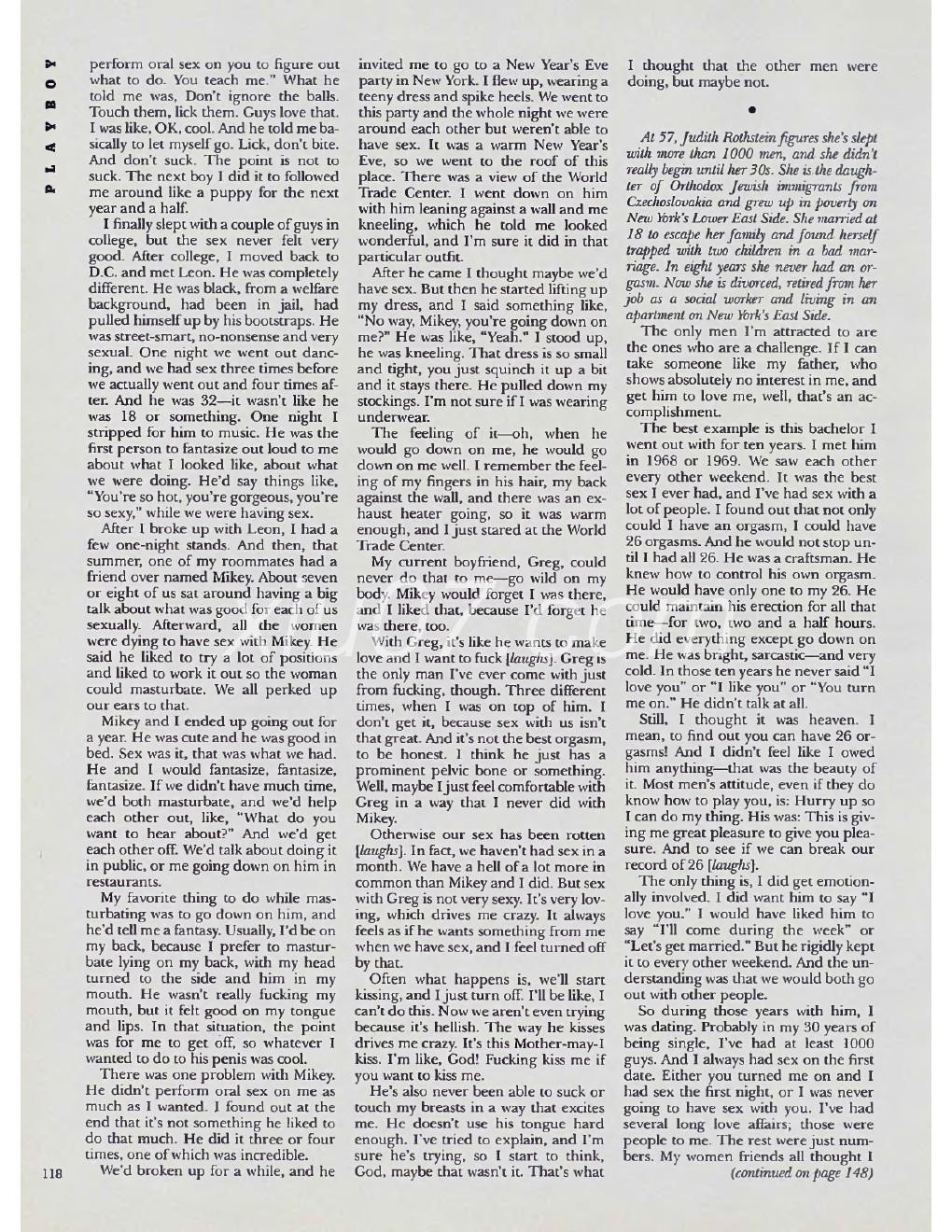 PLAYBOY

perform oral sex on you to figure out what to do. You teach me." What he told me was, Don't ignore the balls. Touch them, lick them. Guys love that. I was like, OK, cool. And he told me basically to let myself go. Lick, don't bite. And don't suck. The point is not to suck. The next boy I did it to followed me around like a puppy for the next year and a half.

I finally slept with a couple of guys in college, but the sex never felt very good. After college, I moved back to D.C. and met Leon. He was completely different. He was black, from a welfare background, had been in jail, had pulled himself up by his bootstraps. He was street-smart, no-nonsense and very sexual. One night we went out dancing, and we had sex three times before we actually went out and four times after. And he was 32—it wasn't like he was 18 or something. One night I stripped for him to music. He was the first person to fantasize out loud to me about what I looked like, about what we were doing. He'd say things like, "You're so hot, you're gorgeous, you're so sexy," while we were having sex.

After I broke up with Leon, I had a few one-night stands. And then, that summer, one of my roommates had a friend over named Mikey. About seven or eight of us sat around having a big talk about what was good for each of us sexually. Afterward, all the women were dying to have sex with Mikey. He said he liked to try a lot of positions and liked to work it out so the woman could masturbate. We all perked up our ears to that.

Mikey and I ended up going out for a year. He was cute and he was good in bed. Sex was it, that was what we had. He and I would fantasize, fantasize, fantasize. If we didn't have much time, we'd both masturbate, and we'd help each other out, like, "What do you want to hear about?" And we'd get each other off. We'd talk about doing it in public, or me going down on him in restaurants.

My favorite thing to do while masturbating was to go down on him, and he'd tell me a fantasy. Usually, I'd be on my back, because I prefer to masturbate lying on my back, with my head turned to the side and him in my mouth. He wasn't really fucking my mouth, but it felt good on my tongue and lips. In that situation, the point was for me to get off, so whatever I wanted to do to his penis was cool.

There was one problem with Mikey. He didn't perform oral sex on me as much as I wanted. I found out at the end that it's not something he liked to do that much. He did it three or four times, one of which was incredible.

We'd broken up for a while, and he invited me to go to a New Year's Eve party in New York. I flew up, wearing a teeny dress and spike heels. We went to this party and the whole night we were around each other but weren't able to have sex. It was a warm New Year's Eve, so we went to the roof of this place. There was a view of the World Trade Center. I went down on him with him leaning against a wall and me kneeling, which he told me looked wonderful, and I'm sure it did in that particular outfit.

After he came I thought maybe we'd have sex. But then he started lifting up my dress, and I said something like, "No way, Mikey, you're going down on me?" He was like, "Yeah." I stood up, he was kneeling. That dress is so small and tight, you just squinch it up a bit and it stays there. He pulled down my stockings. I'm not sure if I was wearing underwear.

The feeling of it—oh, when he would go down on me, he would go down on me well. I remember the feeling of my fingers in his hair, my back against the wall, and there was an exhaust heater going, so it was warm enough, and I just stared at the World Trade Center.

My current boyfriend, Greg, could never do that to me—go wild on my body. Mikey would forget I was there, and I liked that, because I'd forget he was there, too.

With Greg, it's like he wants to make love and I want to fuck [laughs]. Greg is the only man I've ever come with just from fucking, though. Three different times, when I was on top of him. I don't get it, because sex with us isn't that great. And it's not the best orgasm, to be honest. I think he just has a prominent pelvic bone or something. Well, maybe I just feel comfortable with Greg in a way that I never did with Mikey.

Otherwise our sex has been rotten [laughs]. In fact, we haven't had sex in a month. We have a hell of a lot more in common than Mikey and I did. But sex with Greg is not very sexy. It's very loving, which drives me crazy. It always feels as if he wants something from me when we have sex, and I feel turned off by that.

Often what happens is, we'll start kissing, and I just turn off. I'll be like, I can't do this. Now we aren't even trying because it's hellish. The way he kisses drives me crazy. It's this Mother-may-I kiss. I'm like, God! Fucking kiss me if you want to kiss me.

He's also never been able to suck or touch my breasts in a way that excites me. He doesn't use his tongue hard enough. I've tried to explain, and I'm sure he's trying, so I start to think, God, maybe that wasn't it. That's what I thought that the other men were doing, but maybe not.

•

At 57, Judith Rothstein figures she's slept with more than 1000 men, and she didn't really begin until her 30s. She is the daughter of Orthodox Jewish immigrants from Czechoslovakia and grew up in poverty on New York's Lower East Side. She married at 18 to escape her family and found herself trapped with two children in a bad marriage. In eight years she never had an orgasm. Now she is divorced, retired from her job as a social worker and living in an apartment on New York's East Side.

The only men I'm attracted to are the ones who are a challenge. If I can take someone like my father, who shows absolutely no interest in me, and get him to love me, well, that's an accomplishment.

The best example is this bachelor I went out with for ten years. I met him in 1968 or 1969. We saw each other every other weekend. It was the best sex I ever had, and I've had sex with a lot of people. I found out that not only could I have an orgasm, I could have 26 orgasms. And he would not stop until I had all 26. He was a craftsman. He knew how to control his own orgasm. He would have only one to my 26. He could maintain his erection for all that time—for two, two and a half hours. He did everything except go down on me. He was bright, sarcastic—and very cold. In those ten years he never said "I love you" or "I like you" or "You turn me on." He didn't talk at all.

Still, I thought it was heaven. I mean, to find out you can have 26 orgasms! And I didn't feel like I owed him anything—that was the beauty of it. Most men's attitude, even if they do know how to play you, is: Hurry up so I can do my thing. His was: This is giving me great pleasure to give you pleasure. And to see if we can break our record of 26 [laughs].

The only thing is, I did get emotionally involved. I did want him to say "I love you." I would have liked him to say "I'll come during the week" or "Let's get married." But he rigidly kept it to every other weekend. And the understanding was that we would both go out with other people.

So during those years with him, I was dating. Probably in my 30 years of being single, I've had at least 1000 guys. And I always had sex on the first date. Either you turned me on and I had sex the first night, or I was never going to have sex with you. I've had several long love affairs; those were people to me. The rest were just numbers. My women friends all thought I

(continued on page 148)

118